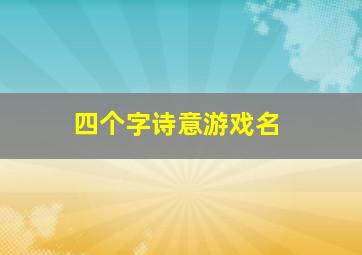 四个字诗意游戏名